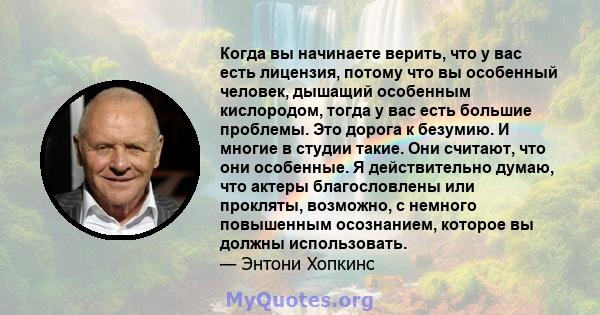 Когда вы начинаете верить, что у вас есть лицензия, потому что вы особенный человек, дышащий особенным кислородом, тогда у вас есть большие проблемы. Это дорога к безумию. И многие в студии такие. Они считают, что они особенные. Я действительно думаю, что актеры благословлены или прокляты, возможно, с немного повышенным осознанием, которое вы должны использовать.
— Энтони Хопкинс

MyQuotes.org